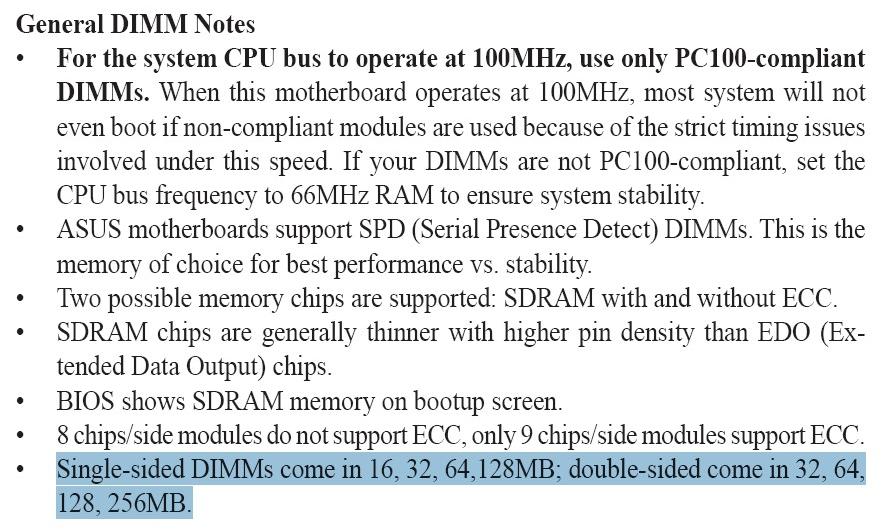 General DIMM Notes

• For the system CPU bus to operate at 100MHz, use only PC100-compliant DIMMs. When this motherboard operates at 100MHz, most system will not even boot if non-compliant modules are used because of the strict timing issues involved under this speed. If your DIMMs are not PC100-compliant, set the CPU bus frequency to 66MHz RAM to ensure system stability.
• ASUS motherboards support SPD (Serial Presence Detect) DIMMs. This is the memory of choice for best performance vs. stability.
• Two possible memory chips are supported: SDRAM with and without ECC.
• SDRAM chips are generally thinner with higher pin density than EDO (Extended Data Output) chips.
• BIOS shows SDRAM memory on bootup screen.
• 8 chips/side modules do not support ECC, only 9 chips/side modules support ECC.
• Single-sided DIMMs come in 16, 32, 64,128MB; double-sided come in 32, 64, 128, 256MB.